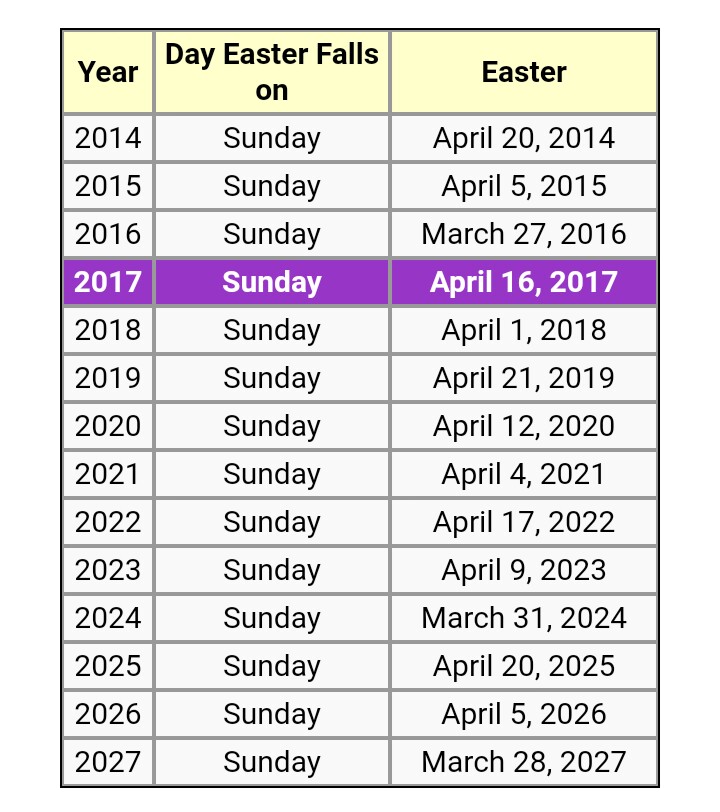 | Year | Day Easter Falls on | Easter |
|---|---|---|
| 2014 | Sunday | April 20, 2014 |
| 2015 | Sunday | April 5, 2015 |
| 2016 | Sunday | March 27, 2016 |
| 2017 | Sunday | April 16, 2017 |
| 2018 | Sunday | April 1, 2018 |
| 2019 | Sunday | April 21, 2019 |
| 2020 | Sunday | April 12, 2020 |
| 2021 | Sunday | April 4, 2021 |
| 2022 | Sunday | April 17, 2022 |
| 2023 | Sunday | April 9, 2023 |
| 2024 | Sunday | March 31, 2024 |
| 2025 | Sunday | April 20, 2025 |
| 2026 | Sunday | April 5, 2026 |
| 2027 | Sunday | March 28, 2027 |